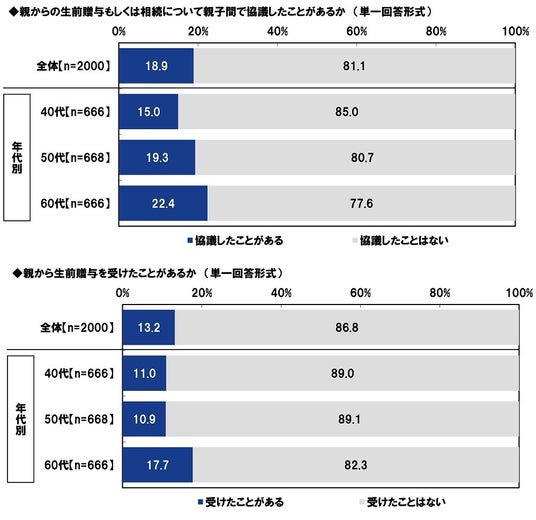 ◆親からの生前贈与もしくは相続について親子間で協議したことがあるか（単一回答形式）

0% 20% 40% 60% 80% 100%

全体【n=2000】 18.9 81.1

年代別

40代【n=666】 15.0 85.0

50代【n=668】 19.3 80.7

60代【n=666】 22.4 77.6

■協議したことがある ■協議したことはない

◆親から生前贈与を受けたことがあるか（単一回答形式）

0% 20% 40% 60% 80% 100%

全体【n=2000】 13.2 86.8

年代別

40代【n=666】 11.0 89.0

50代【n=668】 10.9 89.1

60代【n=666】 17.7 82.3

■受けたことがある ■受けたことはない